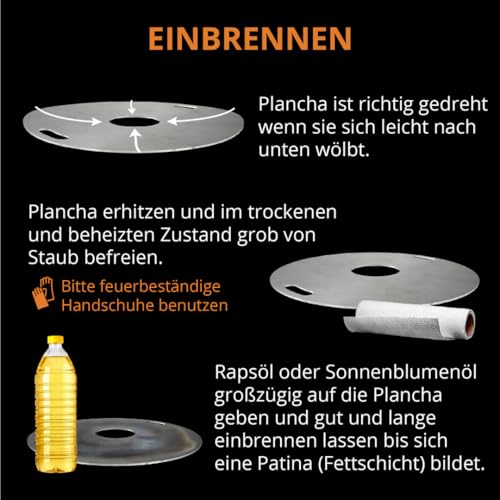 EINBRENNEN

Plancha ist richtig gedreht wenn sie sich leicht nach unten wölbt.

Plancha erhitzen und im trockenen und beheizten Zustand grob von Staub befreien.

Bitte feuerbeständige Handschuhe benutzen

Rapsöl oder Sonnenblumenöl großzügig auf die Plancha geben und gut und lange einbrennen lassen bis sich eine Patina (Fettschicht) bildet.